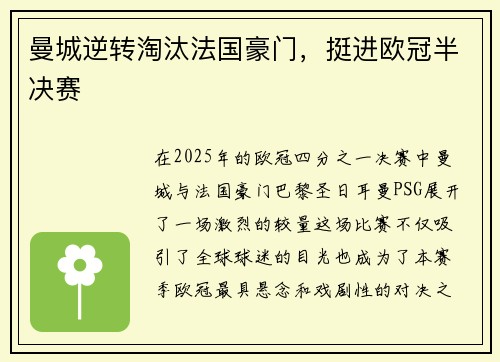 曼城逆转淘汰法国豪门，挺进欧冠半决赛

在2025年的欧冠四分之一决赛中曼城与法国豪门巴黎圣日耳曼PSG展开了一场激烈的较量这场比赛不仅吸引了全球球迷的目光也成为了本赛季欧冠最具悬念和戏剧性的对决之